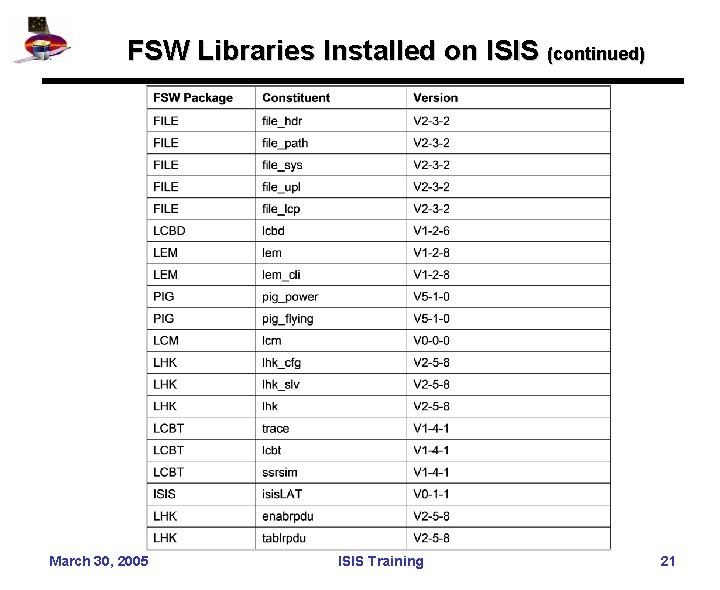 FSW Libraries Installed on ISIS (continued)

| FSW Package | Constituent | Version |
|---|---|---|
| FILE | file_hdr | V2-3-2 |
| FILE | file_path | V2-3-2 |
| FILE | file_sys | V2-3-2 |
| FILE | file_upl | V2-3-2 |
| FILE | file_lcp | V2-3-2 |
| LCBD | lcbd | V1-2-6 |
| LEM | lem | V1-2-8 |
| LEM | lem_cli | V1-2-8 |
| PIG | pig_power | V5-1-0 |
| PIG | pig_flying | V5-1-0 |
| LCM | lcm | V0-0-0 |
| LHK | lhk_cfg | V2-5-8 |
| LHK | lhk_slv | V2-5-8 |
| LHK | lhk | V2-5-8 |
| LCBT | trace | V1-4-1 |
| LCBT | lcbt | V1-4-1 |
| LCBT | ssrsim | V1-4-1 |
| ISIS | isisLAT | V0-1-1 |
| LHK | enabrpdu | V2-5-8 |
| LHK | tablrpdu | V2-5-8 |

March 30, 2005 ISIS Training 21